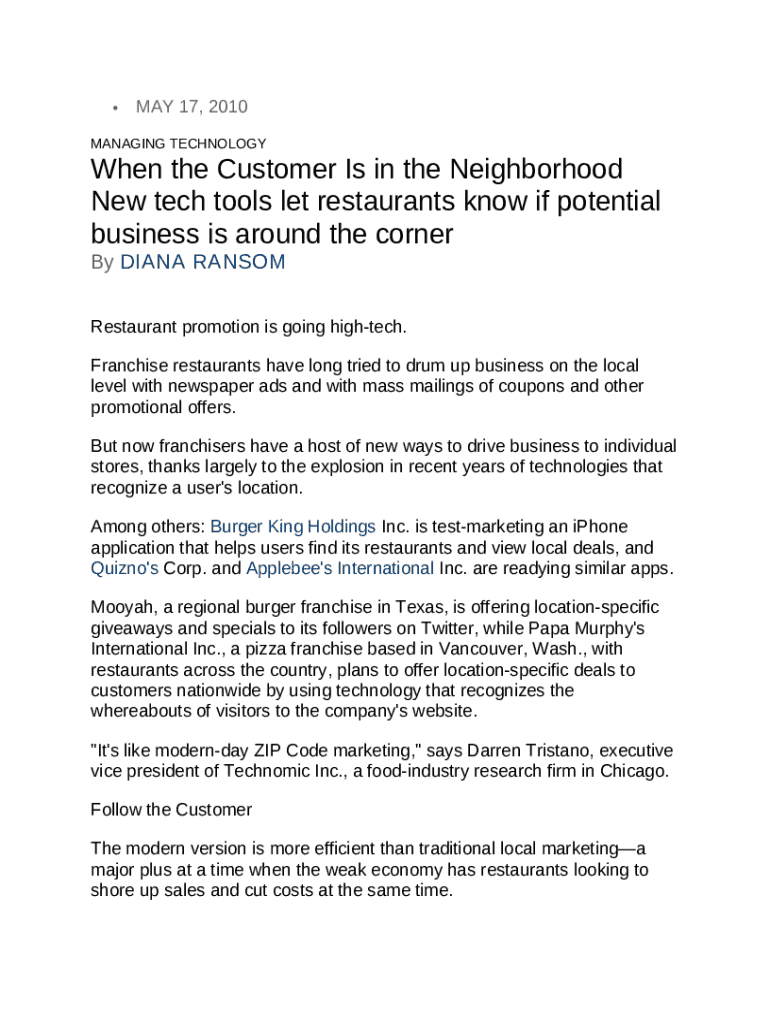 • MAY 17, 2010

MANAGING TECHNOLOGY

When the Customer Is in the Neighborhood
New tech tools let restaurants know if potential business is around the corner
By DIANA RANSOM

Restaurant promotion is going high-tech.

Franchise restaurants have long tried to drum up business on the local level with newspaper ads and with mass mailings of coupons and other promotional offers.

But now franchisers have a host of new ways to drive business to individual stores, thanks largely to the explosion in recent years of technologies that recognize a user's location.

Among others: Burger King Holdings Inc. is test-marketing an iPhone application that helps users find its restaurants and view local deals, and Quizno's Corp. and Applebee's International Inc. are readying similar apps.

Mooyah, a regional burger franchise in Texas, is offering location-specific giveaways and specials to its followers on Twitter, while Papa Murphy's International Inc., a pizza franchise based in Vancouver, Wash., with restaurants across the country, plans to offer location-specific deals to customers nationwide by using technology that recognizes the whereabouts of visitors to the company's website.

"It's like modern-day ZIP Code marketing," says Darren Tristano, executive vice president of Technomic Inc., a food-industry research firm in Chicago.

Follow the Customer

The modern version is more efficient than traditional local marketing—a major plus at a time when the weak economy has restaurants looking to shore up sales and cut costs at the same time.